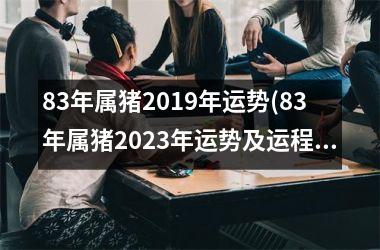 83年属猪2019年运势(83年属猪2023年运势及运程...